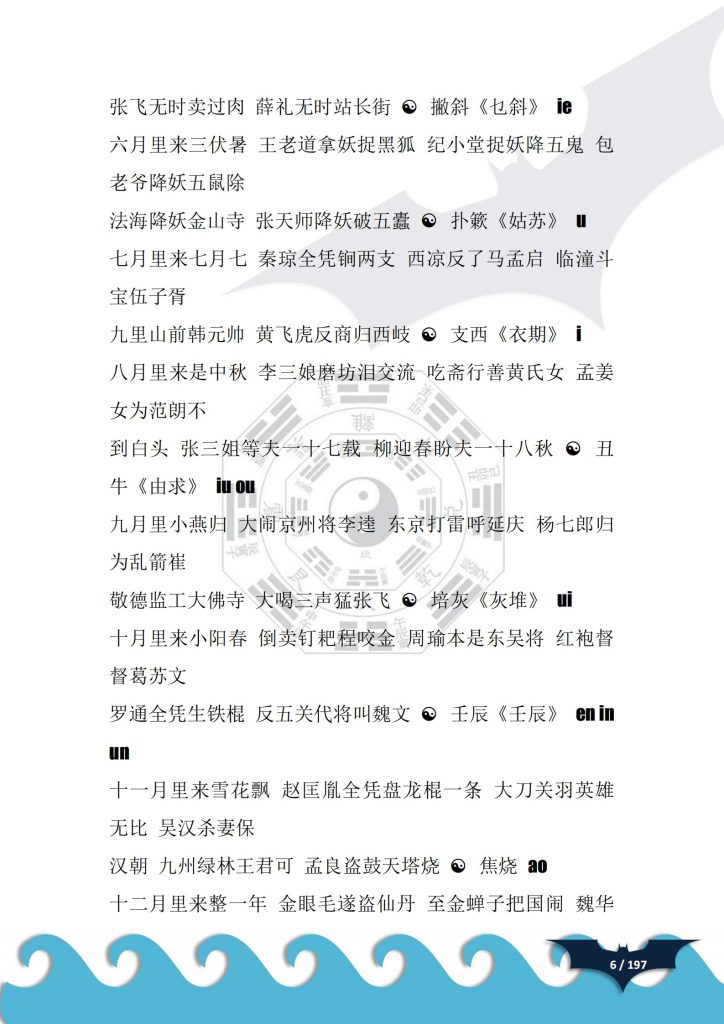 张飞无时卖过肉 薛礼无时站长街 ☯ 撇斜《乜斜》 ie

六月里来三伏暑 王老道拿妖捉黑狐 纪小堂捉妖降五鬼 包老爷降妖五鼠除

法海降妖金山寺 张天师降妖破五蠹 ☯ 扑簌《姑苏》 u

七月里来七月七 秦琼全凭锏两支 西凉反了马孟启 临潼斗宝伍子胥

九里山前韩元帅 黄飞虎反商归西岐 ☯ 支西《衣期》 i

八月里来是中秋 李三娘磨坊泪交流 吃斋行善黄氏女 孟姜女为范朗不

到白头 张三姐等夫一十七载 柳迎春盼夫一十八秋 ☯ 丑牛《由求》 iu ou

九月里小燕归 大闹京州将李逵 东京打雷呼延庆 杨七郎归为乱箭崔

敬德监工大佛寺 大喝三声猛张飞 ☯ 培灰《灰堆》 ui

十月里来小阳春 倒卖钉耙程咬金 周瑜本是东吴将 红袍督督葛苏文

罗通全凭生铁棍 反五关代将叫魏文 ☯ 壬辰《壬辰》 en in un

十一月里来雪花飘 赵匡胤全凭盘龙棍一条 大刀关羽英雄无比 吴汉杀妻保

汉朝 九州绿林王君可 孟良盗鼓天塔烧 ☯ 焦烧 ao

十二月里来整一年 金眼毛遂盗仙丹 至金蝉子把国闹 魏华

6 / 197